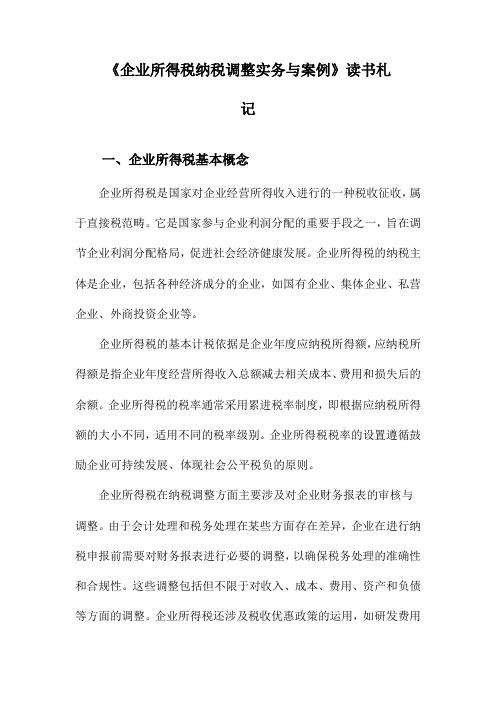 《企业所得税纳税调整实务与案例》读书札记

一、企业所得税基本概念

企业所得税是国家对企业经营所得收入进行的一种税收征收，属于直接税范畴。它是国家参与企业利润分配的重要手段之一，旨在调节企业利润分配格局，促进社会经济健康发展。企业所得税的纳税主体是企业，包括各种经济成分的企业，如国有企业、集体企业、私营企业、外商投资企业等。

企业所得税的基本计税依据是企业年度应纳税所得额，应纳税所得额是指企业年度经营所得收入总额减去相关成本、费用和损失后的余额。企业所得税的税率通常采用累进税率制度，即根据应纳税所得额的大小不同，适用不同的税率级别。企业所得税税率的设置遵循鼓励企业可持续发展、体现社会公平税负的原则。

企业所得税在纳税调整方面主要涉及对企业财务报表的审核与调整。由于会计处理和税务处理在某些方面存在差异，企业在进行纳税申报前需要对财务报表进行必要的调整，以确保税务处理的准确性和合规性。这些调整包括但不限于对收入、成本、费用、资产和负债等方面的调整。企业所得税还涉及税收优惠政策的运用，如研发费用